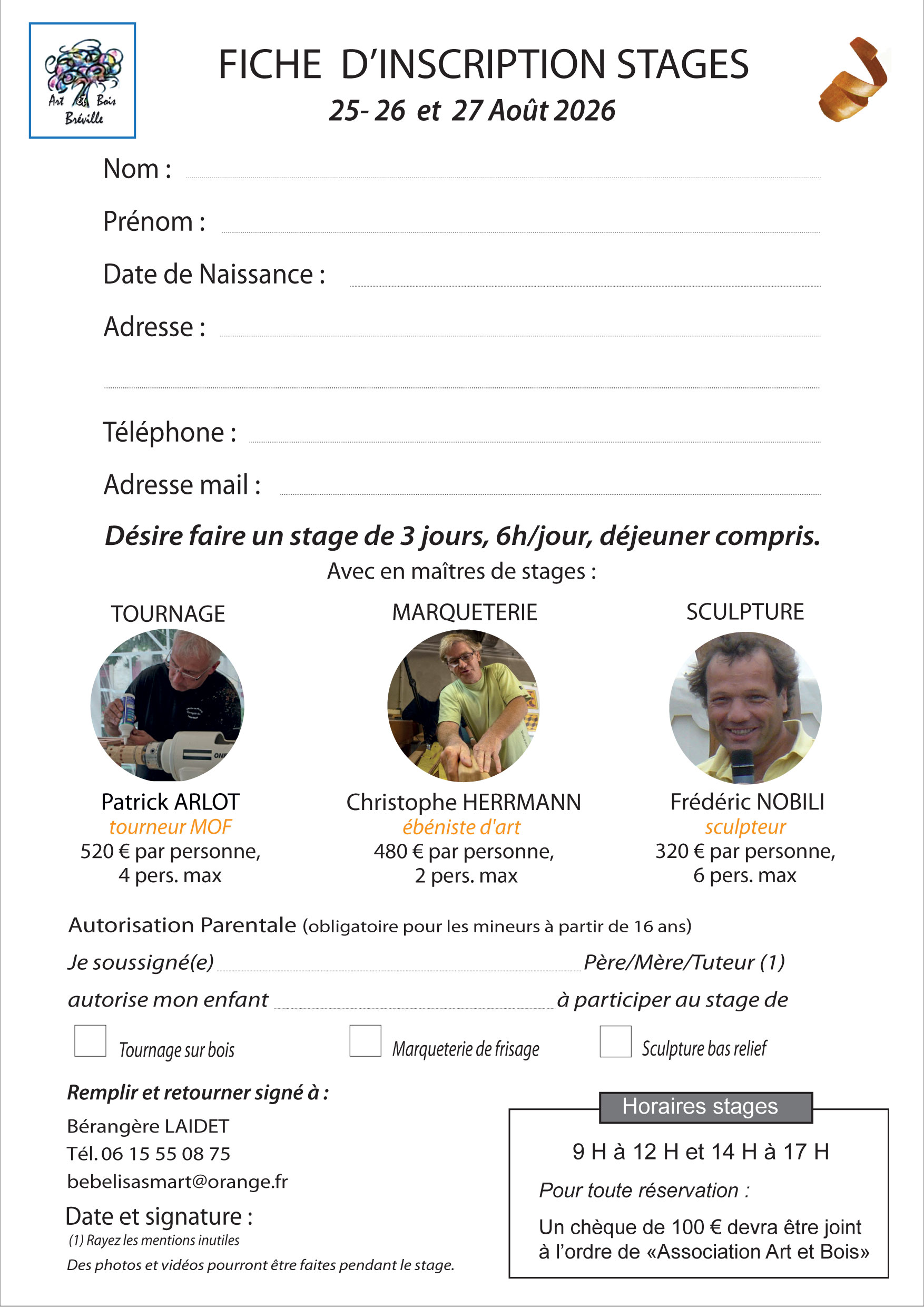 Art et Bois
Bréville

FICHE D'INSCRIPTION STAGES
25- 26 et 27 Août 2026

Nom :

Prénom :

Date de Naissance :

Adresse :

Téléphone :

Adresse mail :

Désire faire un stage de 3 jours, 6h/jour, déjeuner compris.
Avec en maîtres de stages :

TOURNAGE
Patrick ARLOT
tourneur MOF
520 € par personne,
4 pers. max

MARQUETERIE
Christophe HERRMANN
ébéniste d'art
480 € par personne,
2 pers. max

SCULPTURE
Frédéric NOBILI
sculpteur
320 € par personne,
6 pers. max

Autorisation Parentale (obligatoire pour les mineurs à partir de 16 ans)

Je soussigné(e) Père/Mère/Tuteur (1)

autorise mon enfant à participer au stage de

Tournage sur bois

Marqueterie de frisage

Sculpture bas relief

Remplir et retourner signé à :

Bérangère LAIDET
Tél. 06 15 55 08 75
bebelisasmart@orange.fr

Date et signature :
(1) Rayez les mentions inutiles
Des photos et vidéos pourront être faites pendant le stage.

Horaires stages

9 H à 12 H et 14 H à 17 H

Pour toute réservation :

Un chèque de 100 € devra être joint à l'ordre de «Association Art et Bois»